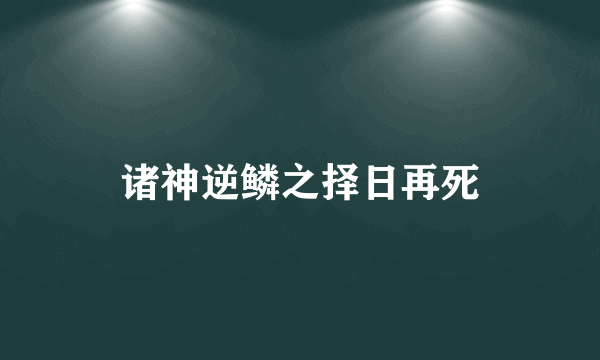 诸神逆鳞之择日再死